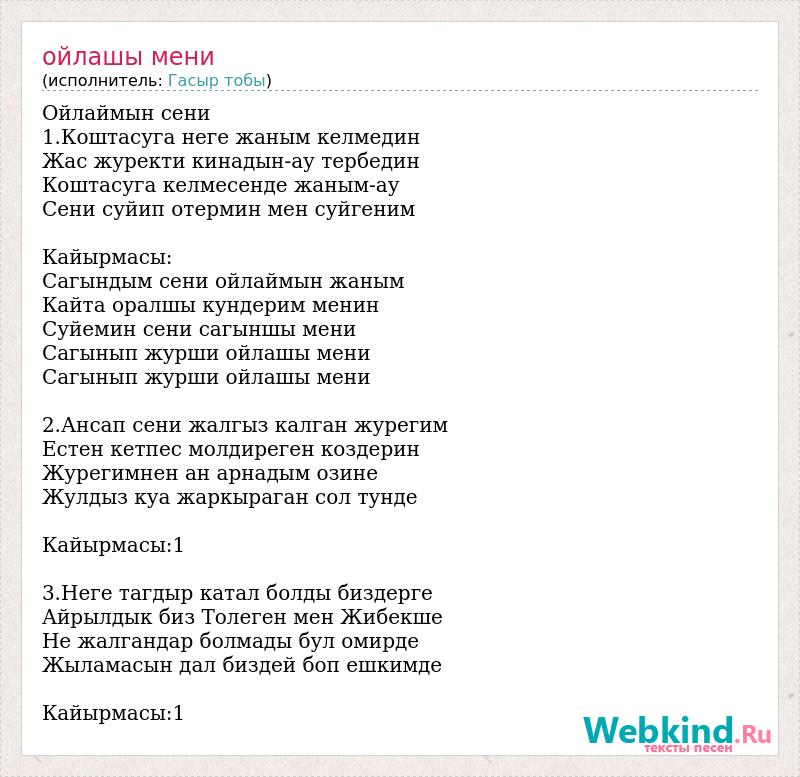 ойлашы мени
(исполнитель: Гасыр тобы)

Ойлаймын сени
1.Коштасуга неге жаным келмедин
Жас журекти кинадын-ау тербедин
Коштасуга келмесенде жаным-ау
Сени суйип отермин мен суйгеним

Кайырмасы:
Сагындым сени ойлаймын жаным
Кайта оралшы кундерим менин
Суйемин сени сагыншы мени
Сагынып журши ойлашы мени
Сагынып журши ойлашы мени

2.Ансап сени жалгыз калган журегим
Естен кетпес молдиреген коздерин
Журегимнен ан арнадым озине
Жулдыз куа жаркыраган сол тунде

Кайырмасы:1

3.Неге тагдыр катал болды биздерге
Айрылдык биз Толеген мен Жибекше
Не жалгандар болмады бул омирде
Жыламасын дал биздей боп ешкимде

Кайырмасы:1

Webkind.Ru
тексты песен